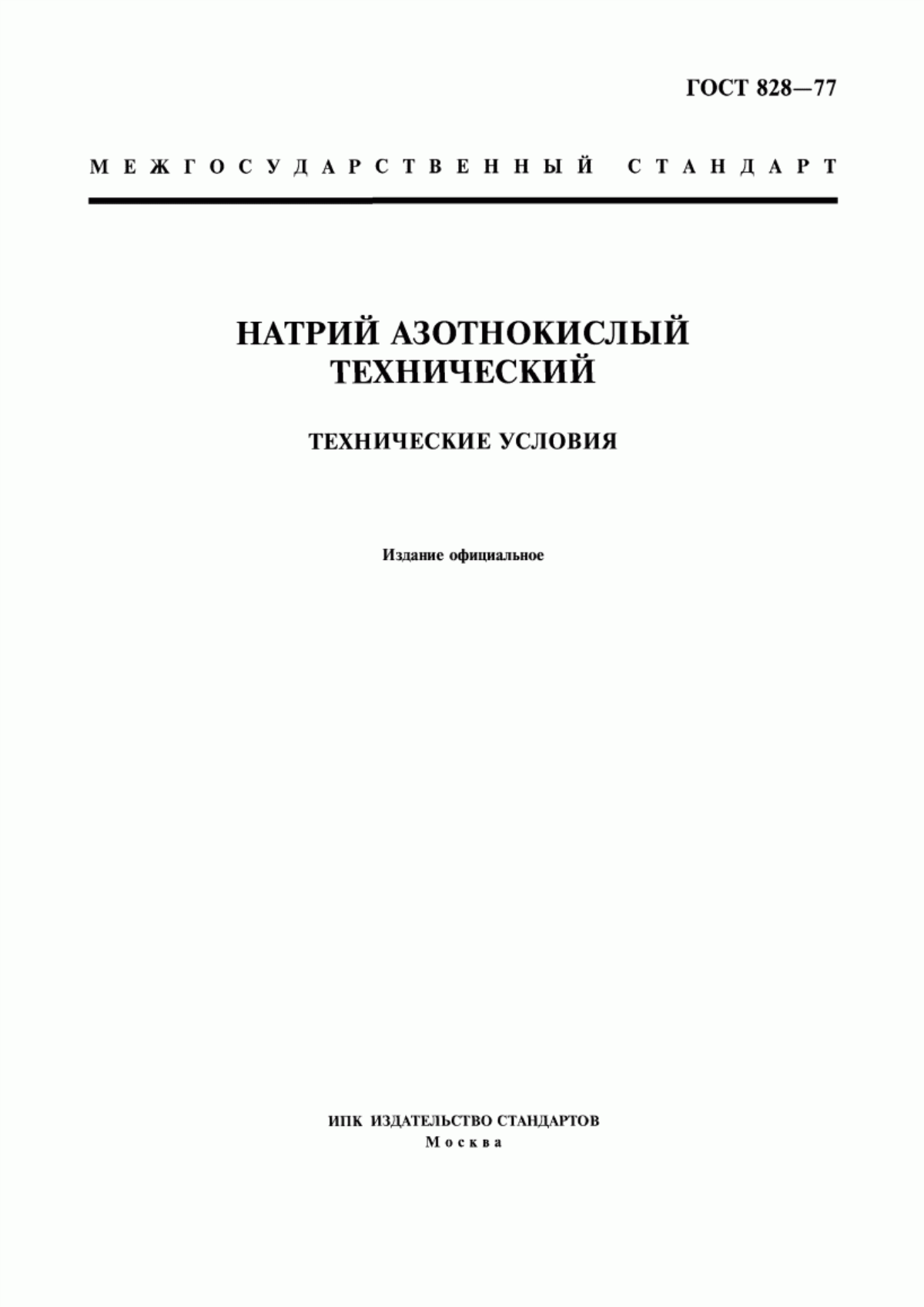 ГОСТ 828—77

МЕЖГОСУДАРСТВЕННЫЙ СТАНДАРТ

НАТРИЙ АЗОТНОКИСЛЫЙ ТЕХНИЧЕСКИЙ

ТЕХНИЧЕСКИЕ УСЛОВИЯ

Издание официальное

ИПК ИЗДАТЕЛЬСТВО СТАНДАРТОВ
Москва